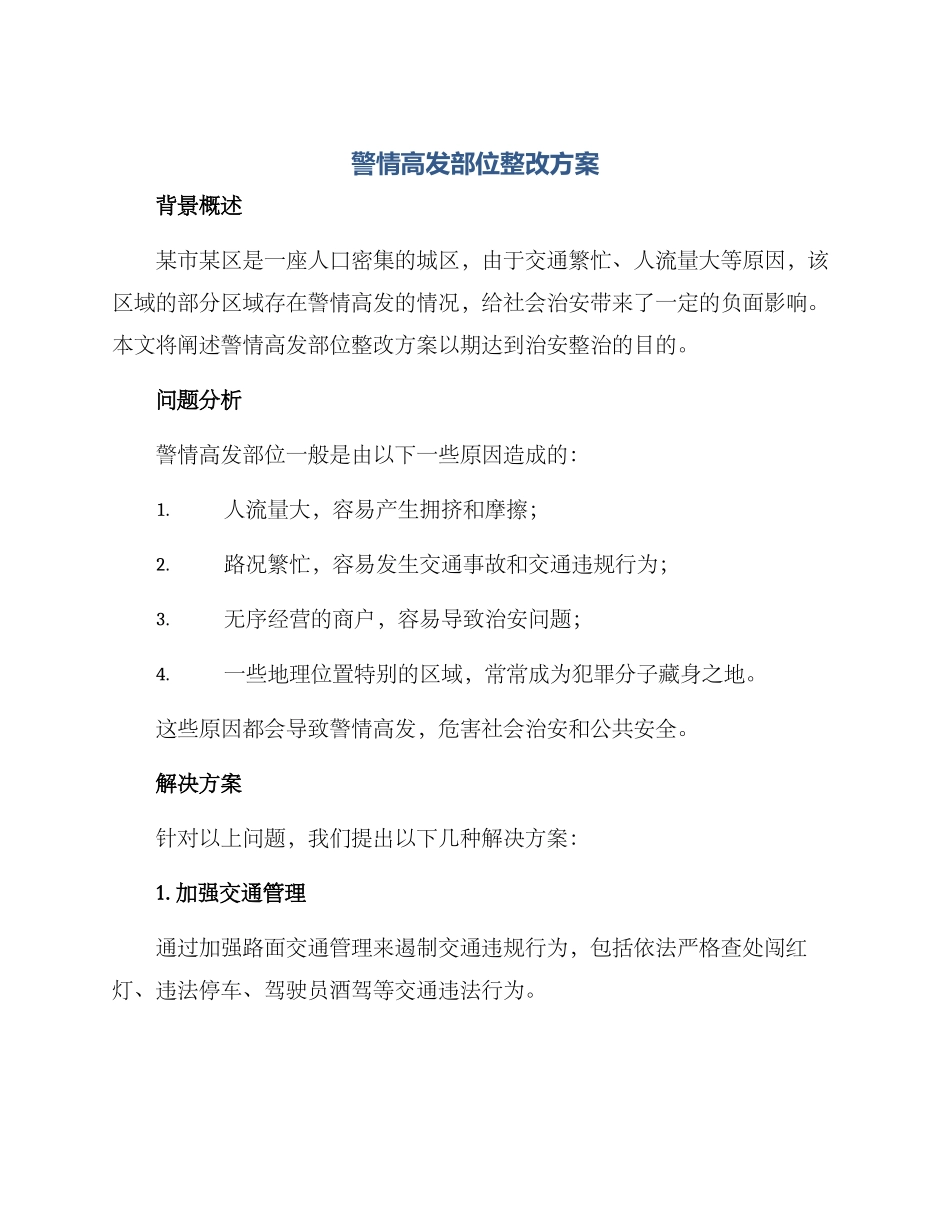 警情高发部位整改方案

背景概述

某市某区是一座人口密集的城区，由于交通繁忙、人流量大等原因，该区域的部分区域存在警情高发的情况，给社会治安带来了一定的负面影响。本文将阐述警情高发部位整改方案以期达到治安整治的目的。

问题分析

警情高发部位一般是由以下一些原因造成的：

1. 人流量大，容易产生拥挤和摩擦；

2. 路况繁忙，容易发生交通事故和交通违规行为；

3. 无序经营的商户，容易导致治安问题；

4. 一些地理位置特别的区域，常常成为犯罪分子藏身之地。

这些原因都会导致警情高发，危害社会治安和公共安全。

解决方案

针对以上问题，我们提出以下几种解决方案：

1. 加强交通管理

通过加强路面交通管理来遏制交通违规行为，包括依法严格查处闯红灯、违法停车、驾驶员酒驾等交通违法行为。